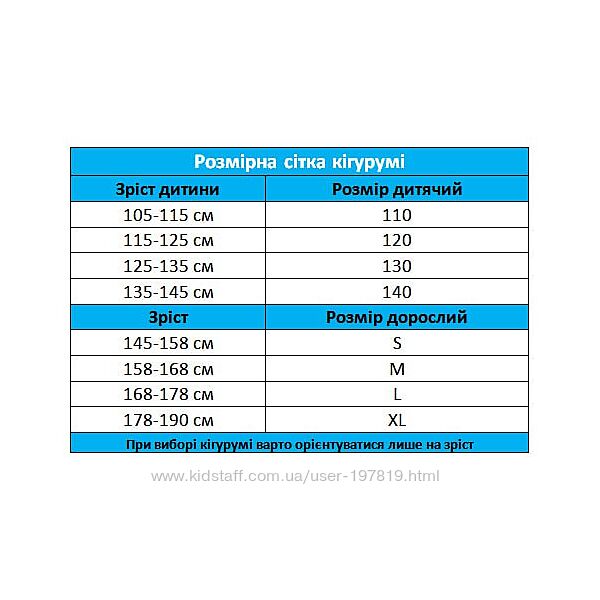 Розмірна сітка кігурумі

| Зріст дитини | Розмір дитячий |
|---|---|
| 105-115 см | 110 |
| 115-125 см | 120 |
| 125-135 см | 130 |
| 135-145 см | 140 |
| **Зріст** | **Розмір дорослий** |
| 145-158 см | S |
| 158-168 см | M |
| 168-178 см | L |
| 178-190 см | XL |

При виборі кігурумі варто орієнтуватися лише на зріст

www.kidstaff.com.ua/user-197819.html